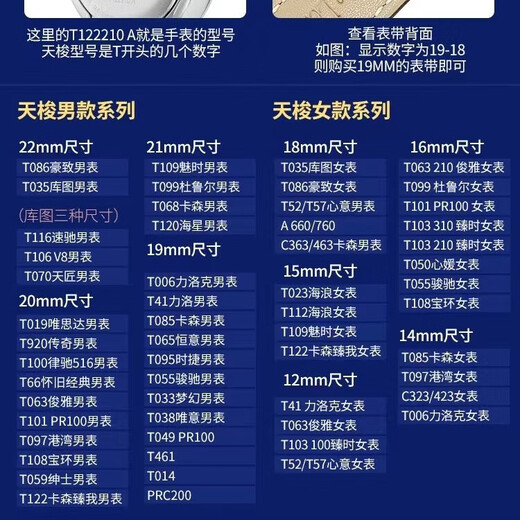 这里的T122210 A就是手表的型号
天梭型号是T开头的几个数字

查看表带背面
如图：显示数字为19-18
则购买19MM的表带即可

天梭男款系列

22mm尺寸
T086豪致男表
T035库图男表

(库图三种尺寸)
T116速驰男表
T106 V8男表
T070天匠男表

20mm尺寸
T019唯思达男表
T920传奇男表
T100律驰516男表
T66怀旧经典男表
T063俊雅男表
T101 PR100男表
T097港湾男表
T108宝环男表
T059绅士男表
T122卡森臻我男表

21mm尺寸
T109魅时男表
T099杜鲁尔男表
T068卡森男表
T120海星男表

19mm尺寸
T006力洛克男表
T41力洛男表
T085卡森男表
T065恒意男表
T095时捷男表
T055骏驰男表
T033梦幻男表
T038唯意男表
T049 PR100
T461
T014
PRC200

天梭女款系列

18mm尺寸
T035库图女表
T086豪致女表
T52/T57心意男表
A 660/760
C363/463卡森男表

15mm尺寸
T023海浪女表
T112海浪女表
T109魅时女表
T122卡森臻我女表

12mm尺寸
T41 力洛克女表
T063俊雅女表
T103 100臻时女表
T52/T57心意女表

16mm尺寸
T063 210 俊雅女表
T099 杜鲁尔女表
T101 PR100 女表
T103 310 臻时女表
T103 210 臻时女表
T050心媛女表
T055骏驰女表
T108宝环女表

14mm尺寸
T085卡森女表
T097港湾女表
C323/423女表
T006力洛克女表